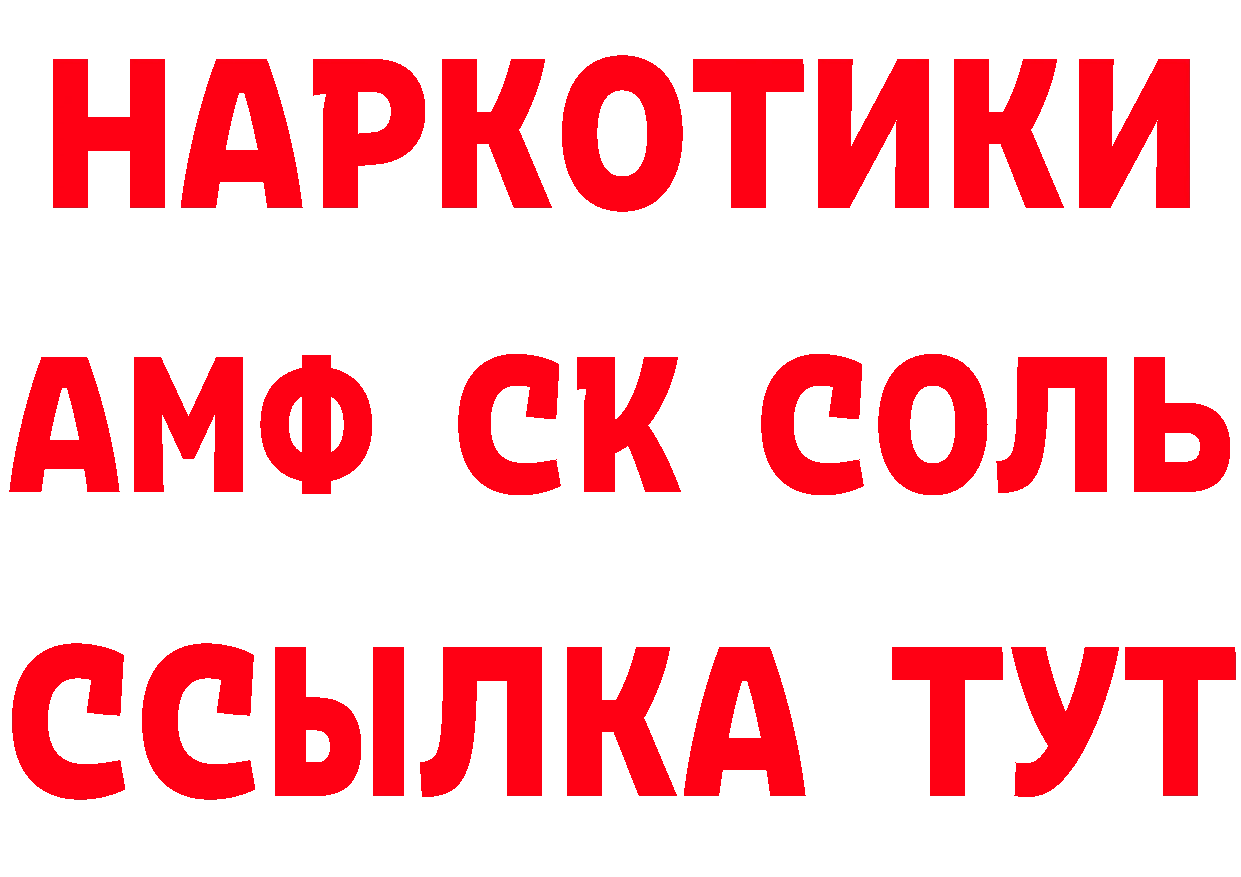 НАРКОТИКИ
АМФ СК СОЛЬ
ССЫЛКА ТУТ